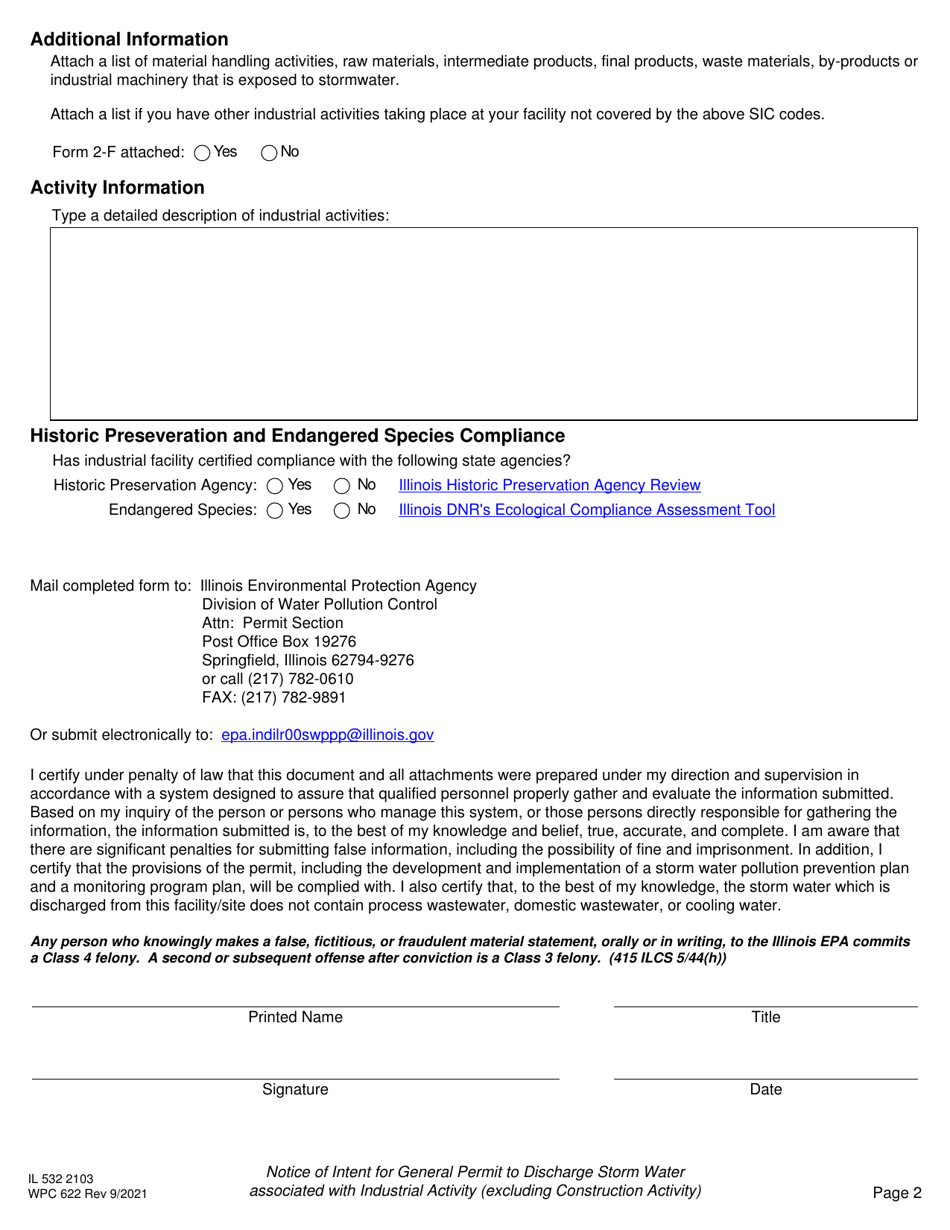 Additional Information

Attach a list of material handling activities, raw materials, intermediate products, final products, waste materials, by-products or industrial machinery that is exposed to stormwater.

Attach a list if you have other industrial activities taking place at your facility not covered by the above SIC codes.

Form 2-F attached: Yes No

Activity Information

Type a detailed description of industrial activities:

Historic Preseveration and Endangered Species Compliance

Has industrial facility certified compliance with the following state agencies?

Historic Preservation Agency: Yes No Illinois Historic Preservation Agency Review

Endangered Species: Yes No Illinois DNR's Ecological Compliance Assessment Tool

Mail completed form to: Illinois Environmental Protection Agency
Division of Water Pollution Control
Attn: Permit Section
Post Office Box 19276
Springfield, Illinois 62794-9276
or call (217) 782-0610
FAX: (217) 782-9891

Or submit electronically to: epa.indilr00swppp@illinois.gov

I certify under penalty of law that this document and all attachments were prepared under my direction and supervision in accordance with a system designed to assure that qualified personnel properly gather and evaluate the information submitted. Based on my inquiry of the person or persons who manage this system, or those persons directly responsible for gathering the information, the information submitted is, to the best of my knowledge and belief, true, accurate, and complete. I am aware that there are significant penalties for submitting false information, including the possibility of fine and imprisonment. In addition, I certify that the provisions of the permit, including the development and implementation of a storm water pollution prevention plan and a monitoring program plan, will be complied with. I also certify that, to the best of my knowledge, the storm water which is discharged from this facility/site does not contain process wastewater, domestic wastewater, or cooling water.

Any person who knowingly makes a false, fictitious, or fraudulent material statement, orally or in writing, to the Illinois EPA commits a Class 4 felony. A second or subsequent offense after conviction is a Class 3 felony. (415 ILCS 5/44(h))

Printed Name

Title

Signature

Date

IL 532 2103
WPC 622 Rev 9/2021

Notice of Intent for General Permit to Discharge Storm Water associated with Industrial Activity (excluding Construction Activity)

Page 2